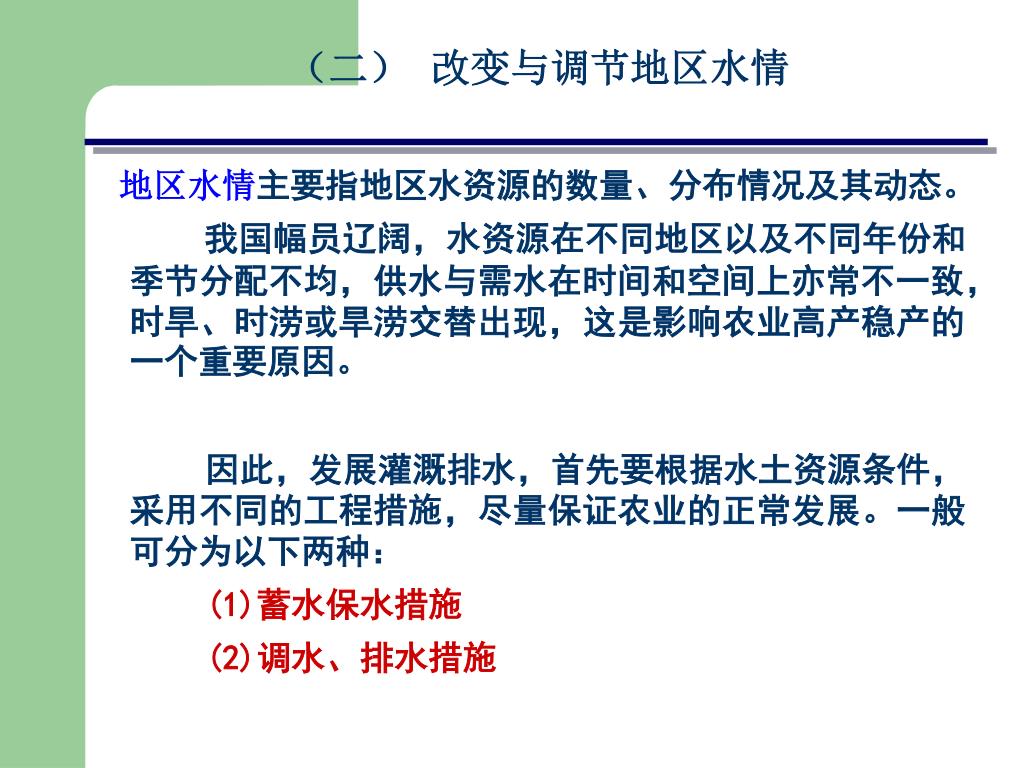 （二） 改变与调节地区水情

地区水情主要指地区水资源的数量、分布情况及其动态。

我国幅员辽阔，水资源在不同地区以及不同年份和季节分配不均，供水与需水在时间和空间上亦常不一致，时旱、时涝或旱涝交替出现，这是影响农业高产稳产的一个重要原因。

因此，发展灌溉排水，首先要根据水土资源条件，采用不同的工程措施，尽量保证农业的正常发展。一般可分为以下两种：

(1)蓄水保水措施

(2)调水、排水措施